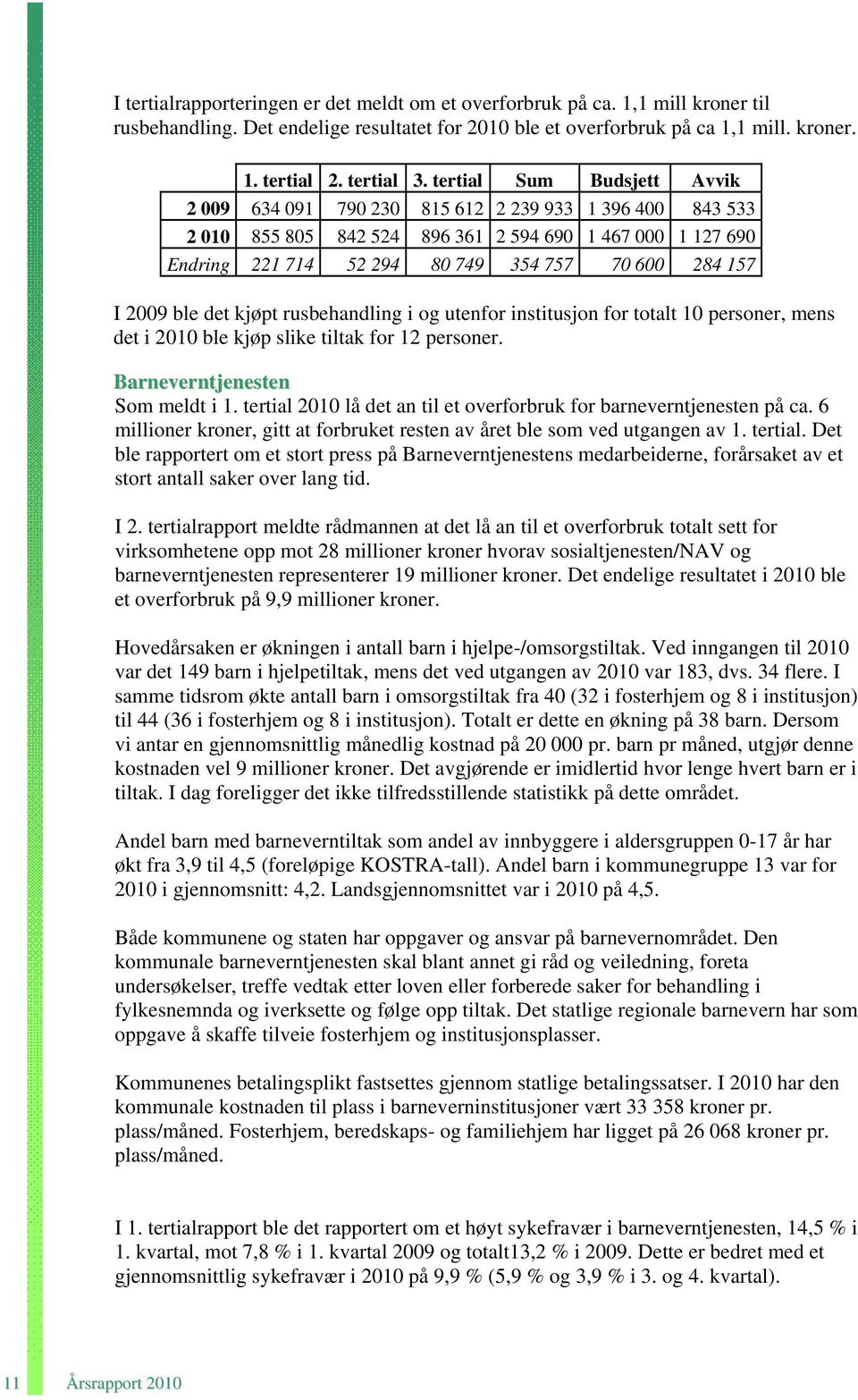 I tertialrapporteringen er det meldt om et overforbruk på ca. 1,1 mill kroner til rusbehandling. Det endelige resultatet for 2010 ble et overforbruk på ca 1,1 mill. kroner.

| | 1. tertial | 2. tertial | 3. tertial | Sum | Budsjett | Avvik |
|---|---|---|---|---|---|---|
| 2 009 | 634 091 | 790 230 | 815 612 | 2 239 933 | 1 396 400 | 843 533 |
| 2 010 | 855 805 | 842 524 | 896 361 | 2 594 690 | 1 467 000 | 1 127 690 |
| Endring | 221 714 | 52 294 | 80 749 | 354 757 | 70 600 | 284 157 |

I 2009 ble det kjøpt rusbehandling i og utenfor institusjon for totalt 10 personer, mens det i 2010 ble kjøp slike tiltak for 12 personer.

Barneverntjenesten
Som meldt i 1. tertial 2010 lå det an til et overforbruk for barneverntjenesten på ca. 6 millioner kroner, gitt at forbruket resten av året ble som ved utgangen av 1. tertial. Det ble rapportert om et stort press på Barneverntjenestens medarbeiderne, forårsaket av et stort antall saker over lang tid.

I 2. tertialrapport meldte rådmannen at det lå an til et overforbruk totalt sett for virksomhetene opp mot 28 millioner kroner hvorav sosialtjenesten/NAV og barneverntjenesten representerer 19 millioner kroner. Det endelige resultatet i 2010 ble et overforbruk på 9,9 millioner kroner.

Hovedårsaken er økningen i antall barn i hjelpe-/omsorgstiltak. Ved inngangen til 2010 var det 149 barn i hjelpetiltak, mens det ved utgangen av 2010 var 183, dvs. 34 flere. I samme tidsrom økte antall barn i omsorgstiltak fra 40 (32 i fosterhjem og 8 i institusjon) til 44 (36 i fosterhjem og 8 i institusjon). Totalt er dette en økning på 38 barn. Dersom vi antar en gjennomsnittlig månedlig kostnad på 20 000 pr. barn pr måned, utgjør denne kostnaden vel 9 millioner kroner. Det avgjørende er imidlertid hvor lenge hvert barn er i tiltak. I dag foreligger det ikke tilfredsstillende statistikk på dette området.

Andel barn med barneverntiltak som andel av innbyggere i aldersgruppen 0-17 år har økt fra 3,9 til 4,5 (foreløpige KOSTRA-tall). Andel barn i kommunegruppe 13 var for 2010 i gjennomsnitt: 4,2. Landsgjennomsnittet var i 2010 på 4,5.

Både kommunene og staten har oppgaver og ansvar på barnevernområdet. Den kommunale barneverntjenesten skal blant annet gi råd og veiledning, foreta undersøkelser, treffe vedtak etter loven eller forberede saker for behandling i fylkesnemnda og iverksette og følge opp tiltak. Det statlige regionale barnevern har som oppgave å skaffe tilveie fosterhjem og institusjonsplasser.

Kommunenes betalingsplikt fastsettes gjennom statlige betalingssatser. I 2010 har den kommunale kostnaden til plass i barneverninstitusjoner vært 33 358 kroner pr. plass/måned. Fosterhjem, beredskaps- og familiehjem har ligget på 26 068 kroner pr. plass/måned.

I 1. tertialrapport ble det rapportert om et høyt sykefravær i barneverntjenesten, 14,5 % i 1. kvartal, mot 7,8 % i 1. kvartal 2009 og totalt13,2 % i 2009. Dette er bedret med et gjennomsnittlig sykefravær i 2010 på 9,9 % (5,9 % og 3,9 % i 3. og 4. kvartal).

11 Årsrapport 2010